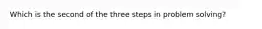 Which is the second of the three steps in problem solving?